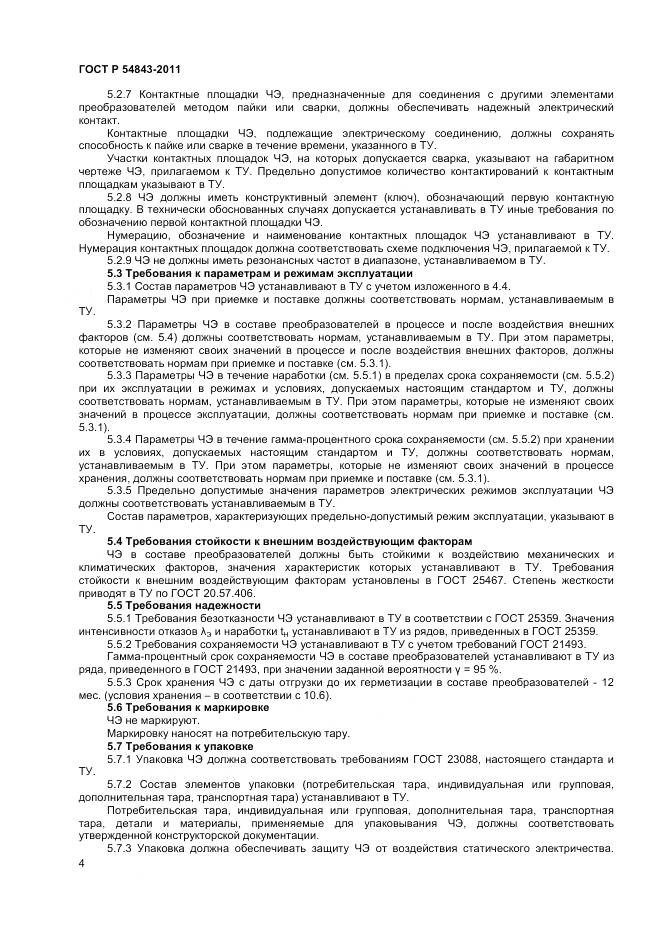 ГОСТ Р 54843-2011

5.2.7 Контактные площадки ЧЭ, предназначенные для соединения с другими элементами преобразователей методом пайки или сварки, должны обеспечивать надежный электрический контакт.

Контактные площадки ЧЭ, подлежащие электрическому соединению, должны сохранять способность к пайке или сварке в течение времени, указанного в ТУ.

Участки контактных площадок ЧЭ, на которых допускается сварка, указывают на габаритном чертеже ЧЭ, прилагаемом к ТУ. Предельно допустимое количество контактирований к контактным площадкам указывают в ТУ.

5.2.8 ЧЭ должны иметь конструктивный элемент (ключ), обозначающий первую контактную площадку. В технически обоснованных случаях допускается устанавливать в ТУ иные требования по обозначению первой контактной площадки ЧЭ.

Нумерацию, обозначение и наименование контактных площадок ЧЭ устанавливают в ТУ. Нумерация контактных площадок должна соответствовать схеме подключения ЧЭ, прилагаемой к ТУ.

5.2.9 ЧЭ не должны иметь резонансных частот в диапазоне, устанавливаемом в ТУ.

5.3 Требования к параметрам и режимам эксплуатации

5.3.1 Состав параметров ЧЭ устанавливают в ТУ с учетом изложенного в 4.4.

Параметры ЧЭ при приемке и поставке должны соответствовать нормам, устанавливаемым в ТУ.

5.3.2 Параметры ЧЭ в составе преобразователей в процессе и после воздействия внешних факторов (см. 5.4) должны соответствовать нормам, устанавливаемым в ТУ. При этом параметры, которые не изменяют своих значений в процессе и после воздействия внешних факторов, должны соответствовать нормам при приемке и поставке (см. 5.3.1).

5.3.3 Параметры ЧЭ в течение наработки (см. 5.5.1) в пределах срока сохраняемости (см. 5.5.2) при их эксплуатации в режимах и условиях, допускаемых настоящим стандартом и ТУ, должны соответствовать нормам, устанавливаемым в ТУ. При этом параметры, которые не изменяют своих значений в процессе эксплуатации, должны соответствовать нормам при приемке и поставке (см. 5.3.1).

5.3.4 Параметры ЧЭ в течение гамма-процентного срока сохраняемости (см. 5.5.2) при хранении их в условиях, допускаемых настоящим стандартом и ТУ, должны соответствовать нормам, устанавливаемым в ТУ. При этом параметры, которые не изменяют своих значений в процессе хранения, должны соответствовать нормам при приемке и поставке (см. 5.3.1).

5.3.5 Предельно допустимые значения параметров электрических режимов эксплуатации ЧЭ должны соответствовать устанавливаемым в ТУ.

Состав параметров, характеризующих предельно-допустимый режим эксплуатации, указывают в ТУ.

5.4 Требования стойкости к внешним воздействующим факторам

ЧЭ в составе преобразователей должны быть стойкими к воздействию механических и климатических факторов, значения характеристик которых устанавливают в ТУ. Требования стойкости к внешним воздействующим факторам установлены в ГОСТ 25467. Степень жесткости приводят в ТУ по ГОСТ 20.57.406.

5.5 Требования надежности

5.5.1 Требования безотказности ЧЭ устанавливают в ТУ в соответствии с ГОСТ 25359. Значения интенсивности отказов $\lambda_э$ и наработки $t_н$ устанавливают в ТУ из рядов, приведенных в ГОСТ 25359.

5.5.2 Требования сохраняемости ЧЭ устанавливают в ТУ с учетом требований ГОСТ 21493.

Гамма-процентный срок сохраняемости ЧЭ в составе преобразователей устанавливают в ТУ из ряда, приведенного в ГОСТ 21493, при значении заданной вероятности $\gamma$ = 95 %.

5.5.3 Срок хранения ЧЭ с даты отгрузки до их герметизации в составе преобразователей - 12 мес. (условия хранения – в соответствии с 10.6).

5.6 Требования к маркировке

ЧЭ не маркируют.

Маркировку наносят на потребительскую тару.

5.7 Требования к упаковке

5.7.1 Упаковка ЧЭ должна соответствовать требованиям ГОСТ 23088, настоящего стандарта и ТУ.

5.7.2 Состав элементов упаковки (потребительская тара, индивидуальная или групповая, дополнительная тара, транспортная тара) устанавливают в ТУ.

Потребительская тара, индивидуальная или групповая, дополнительная тара, транспортная тара, детали и материалы, применяемые для упаковывания ЧЭ, должны соответствовать утвержденной конструкторской документации.

5.7.3 Упаковка должна обеспечивать защиту ЧЭ от воздействия статического электричества.

4